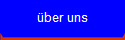 über uns